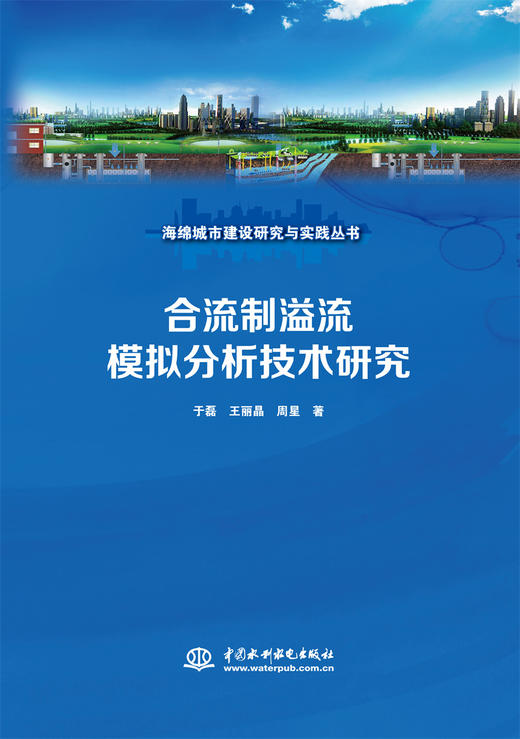 海绵城市建设研究与实践丛书

合流制溢流
模拟分析技术研究

于磊　王丽晶　周星　著

中国水利水电出版社
www.waterpub.com.cn